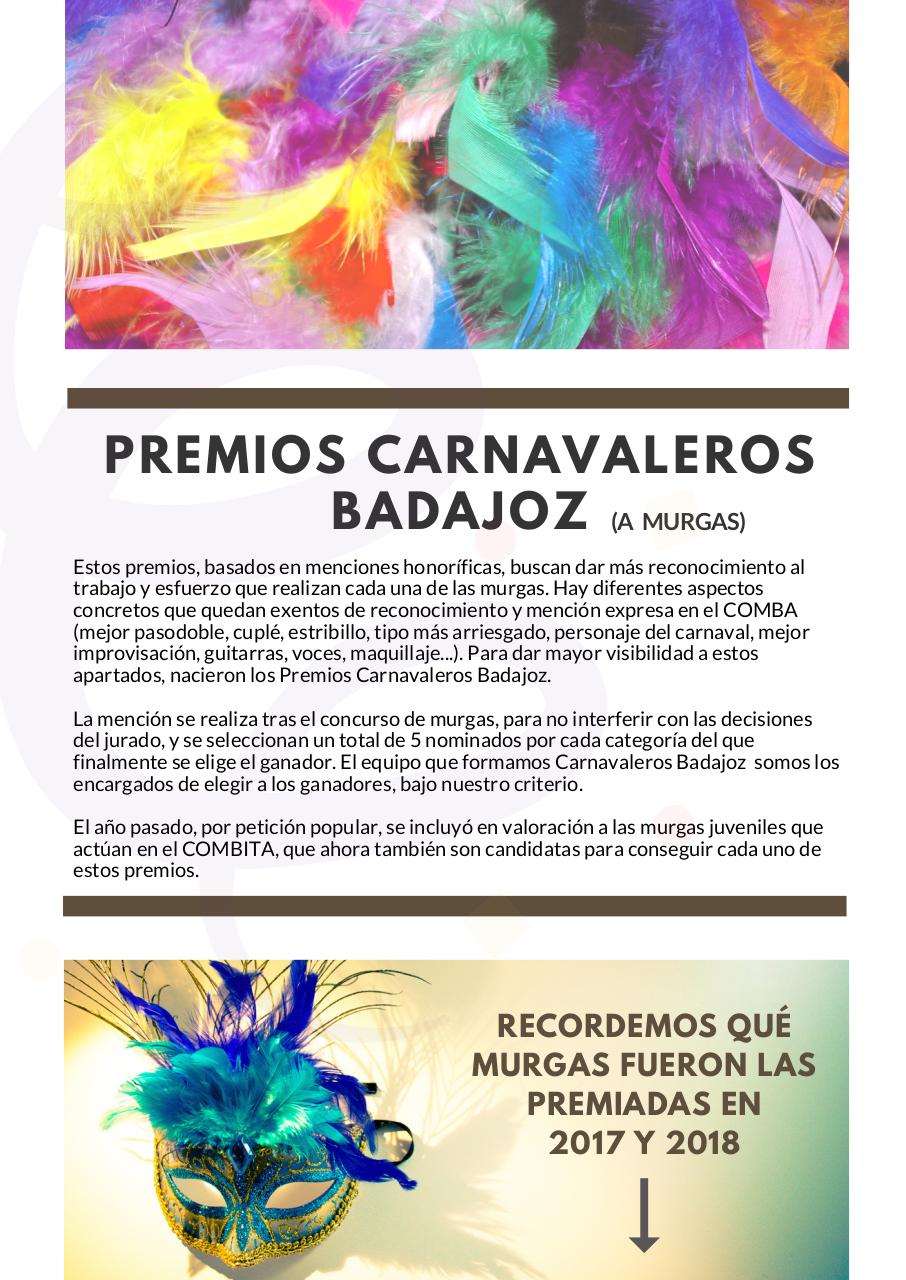 PREMIOS CARNAVALEROS BADAJOZ (A MURGAS)

Estos premios, basados en menciones honoríficas, buscan dar más reconocimiento al trabajo y esfuerzo que realizan cada una de las murgas. Hay diferentes aspectos concretos que quedan exentos de reconocimiento y mención expresa en el COMBA (mejor pasodoble, cuplé, estribillo, tipo más arriesgado, personaje del carnaval, mejor improvisación, guitarras, voces, maquillaje...). Para dar mayor visibilidad a estos apartados, nacieron los Premios Carnavaleros Badajoz.

La mención se realiza tras el concurso de murgas, para no interferir con las decisiones del jurado, y se seleccionan un total de 5 nominados por cada categoría del que finalmente se elige el ganador. El equipo que formamos Carnavaleros Badajoz somos los encargados de elegir a los ganadores, bajo nuestro criterio.

El año pasado, por petición popular, se incluyó en valoración a las murgas juveniles que actúan en el COMBITA, que ahora también son candidatas para conseguir cada uno de estos premios.

RECORDEMOS QUÉ MURGAS FUERON LAS PREMIADAS EN 2017 Y 2018